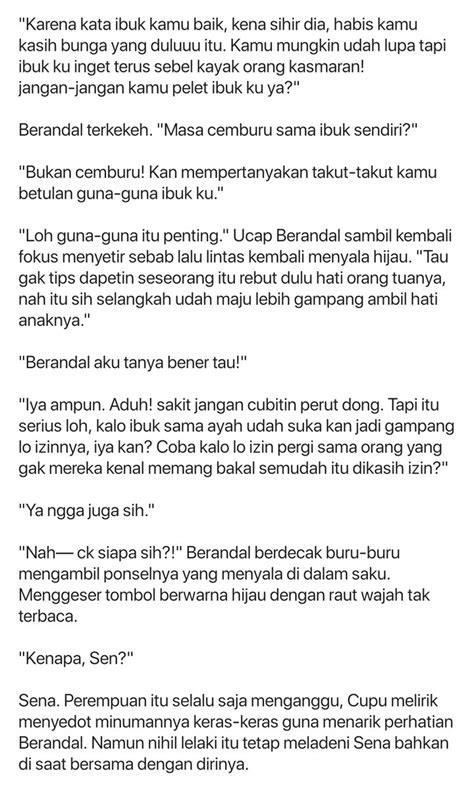 "Karena kata ibuk kamu baik, kena sihir dia, habis kamu kasih bunga yang duluuu itu. Kamu mungkin udah lupa tapi ibuk ku inget terus sebel kayak orang kasmaran! jangan-jangan kamu pelet ibuk ku ya?"

Berandal terkekeh. "Masa cemburu sama ibuk sendiri?"

"Bukan cemburu! Kan mempertanyakan takut-takut kamu betulan guna-guna ibuk ku."

"Loh guna-guna itu penting." Ucap Berandal sambil kembali fokus menyetir sebab lalu lintas kembali menyala hijau. "Tau gak tips dapetin seseorang itu rebut dulu hati orang tuanya, nah itu sih selangkah udah maju lebih gampang ambil hati anaknya."

"Berandal aku tanya bener tau!"

"Iya ampun. Aduh! sakit jangan cubitin perut dong. Tapi itu serius loh, kalo ibuk sama ayah udah suka kan jadi gampang lo izinnya, iya kan? Coba kalo lo izin pergi sama orang yang gak mereka kenal memang bakal semudah itu dikasih izin?"

"Ya ngga juga sih."

"Nah— ck siapa sih?!" Berandal berdecak buru-buru mengambil ponselnya yang menyala di dalam saku. Menggeser tombol berwarna hijau dengan raut wajah tak terbaca.

"Kenapa, Sen?"

Sena. Perempuan itu selalu saja menganggu, Cupu melirik menyedot minumannya keras-keras guna menarik perhatian Berandal. Namun nihil lelaki itu tetap meladeni Sena bahkan di saat bersama dengan dirinya.